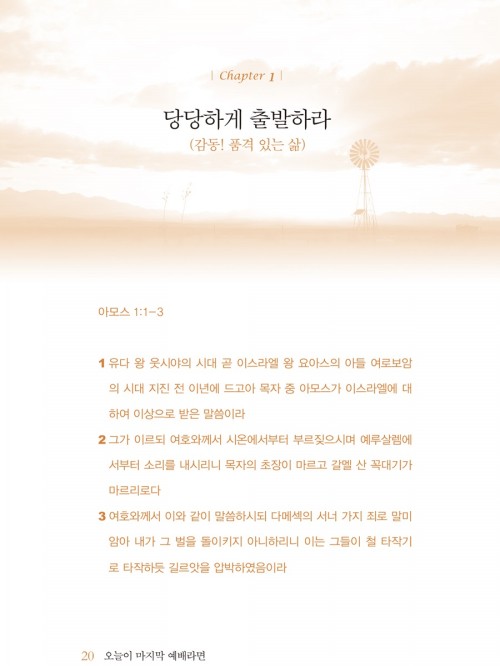 | Chapter 1 |

당당하게 출발하라
(감동! 품격 있는 삶)

아모스 1:1-3

1 유다 왕 웃시야의 시대 곧 이스라엘 왕 요아스의 아들 여로보암의 시대 지진 전 이년에 드고아 목자 중 아모스가 이스라엘에 대하여 이상으로 받은 말씀이라

2 그가 이르되 여호와께서 시온에서부터 부르짖으시며 예루살렘에서부터 소리를 내시리니 목자의 초장이 마르고 갈멜 산 꼭대기가 마르리로다

3 여호와께서 이와 같이 말씀하시되 다메섹의 서너 가지 죄로 말미암아 내가 그 벌을 돌이키지 아니하리니 이는 그들이 철 타작기로 타작하듯 길르앗을 압박하였음이라

20 오늘이 마지막 예배라면